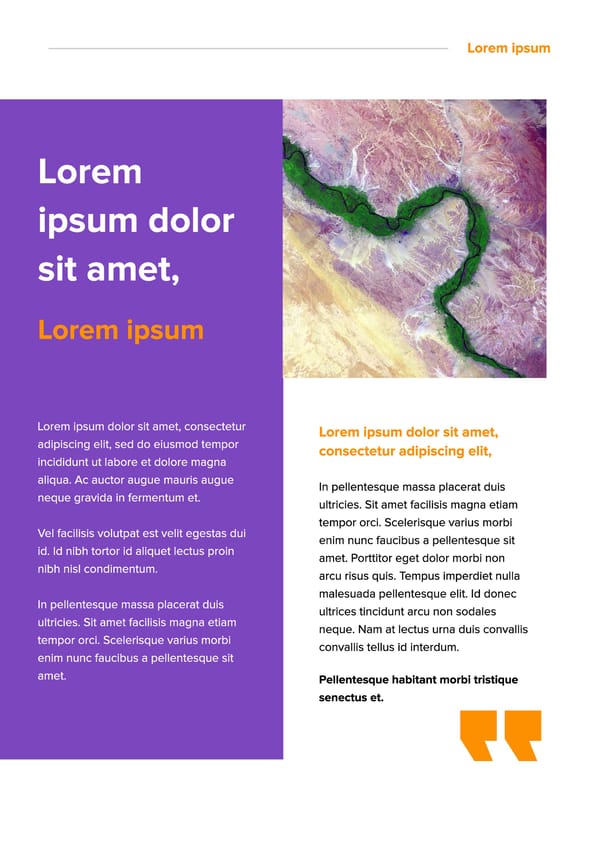 Lorem ipsum

Lorem ipsum dolor sit amet,

Lorem ipsum

Lorem ipsum dolor sit amet, consectetur adipiscing elit, sed do eiusmod tempor incididunt ut labore et dolore magna aliqua. Ac auctor augue mauris augue neque gravida in fermentum et.

Vel facilisis volutpat est velit egestas dui id. Id nibh tortor id aliquet lectus proin nibh nisl condimentum.

In pellentesque massa placerat duis ultricies. Sit amet facilisis magna etiam tempor orci. Scelerisque varius morbi enim nunc faucibus a pellentesque sit amet.

Lorem ipsum dolor sit amet, consectetur adipiscing elit,

In pellentesque massa placerat duis ultricies. Sit amet facilisis magna etiam tempor orci. Scelerisque varius morbi enim nunc faucibus a pellentesque sit amet. Porttitor eget dolor morbi non arcu risus quis. Tempus imperdiet nulla malesuada pellentesque elit. Id donec ultrices tincidunt arcu non sodales neque. Nam at lectus urna duis convallis convallis tellus id interdum.

Pellentesque habitant morbi tristique senectus et.